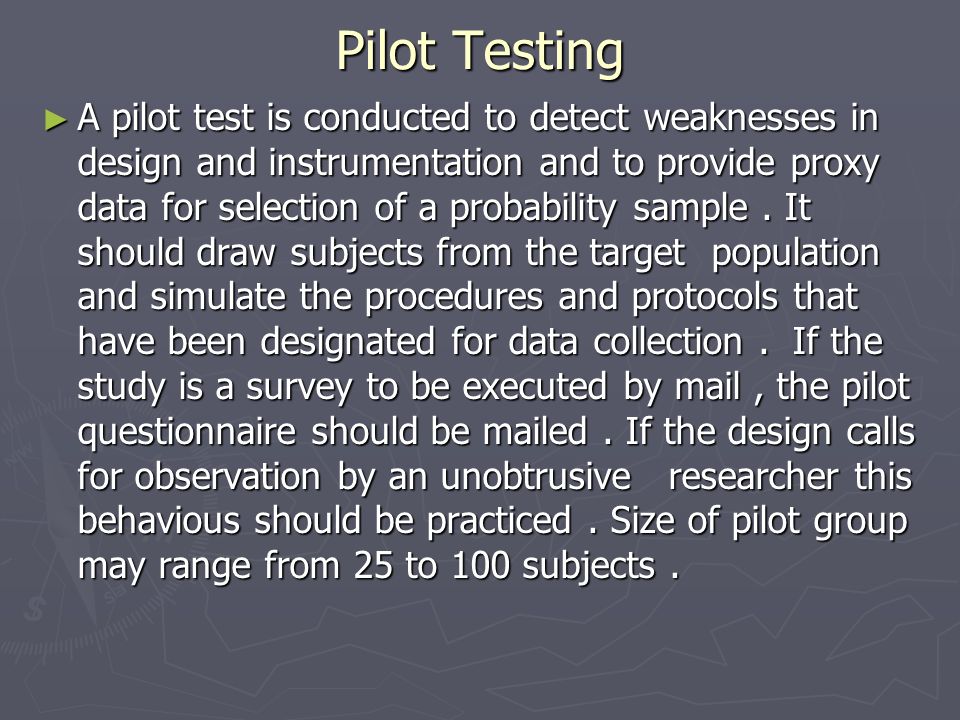 Pilot Testing

► A pilot test is conducted to detect weaknesses in design and instrumentation and to provide proxy data for selection of a probability sample . It should draw subjects from the target population and simulate the procedures and protocols that have been designated for data collection . If the study is a survey to be executed by mail , the pilot questionnaire should be mailed . If the design calls for observation by an unobtrusive researcher this behavious should be practiced . Size of pilot group may range from 25 to 100 subjects .